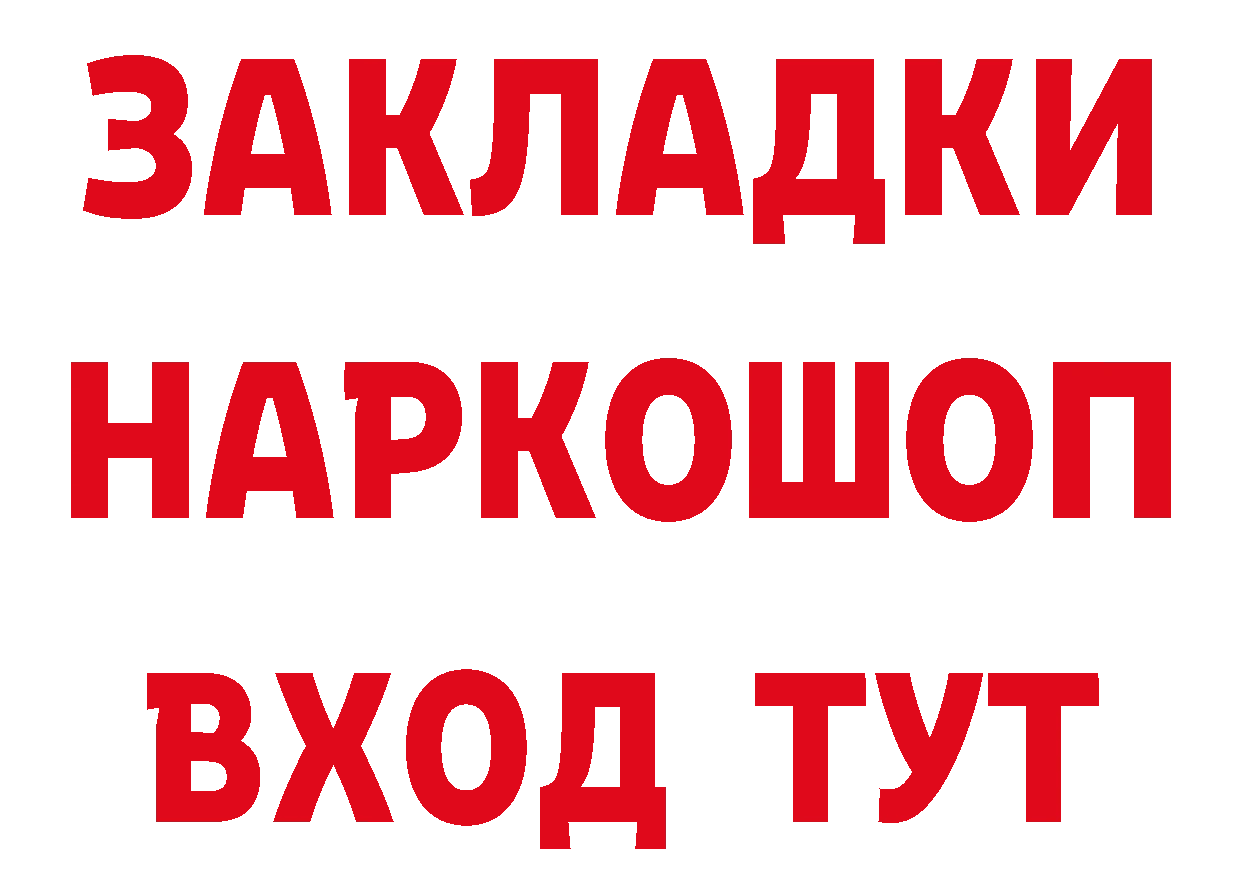 ЗАКЛАДКИ НАРКОШОП ВХОД ТУТ